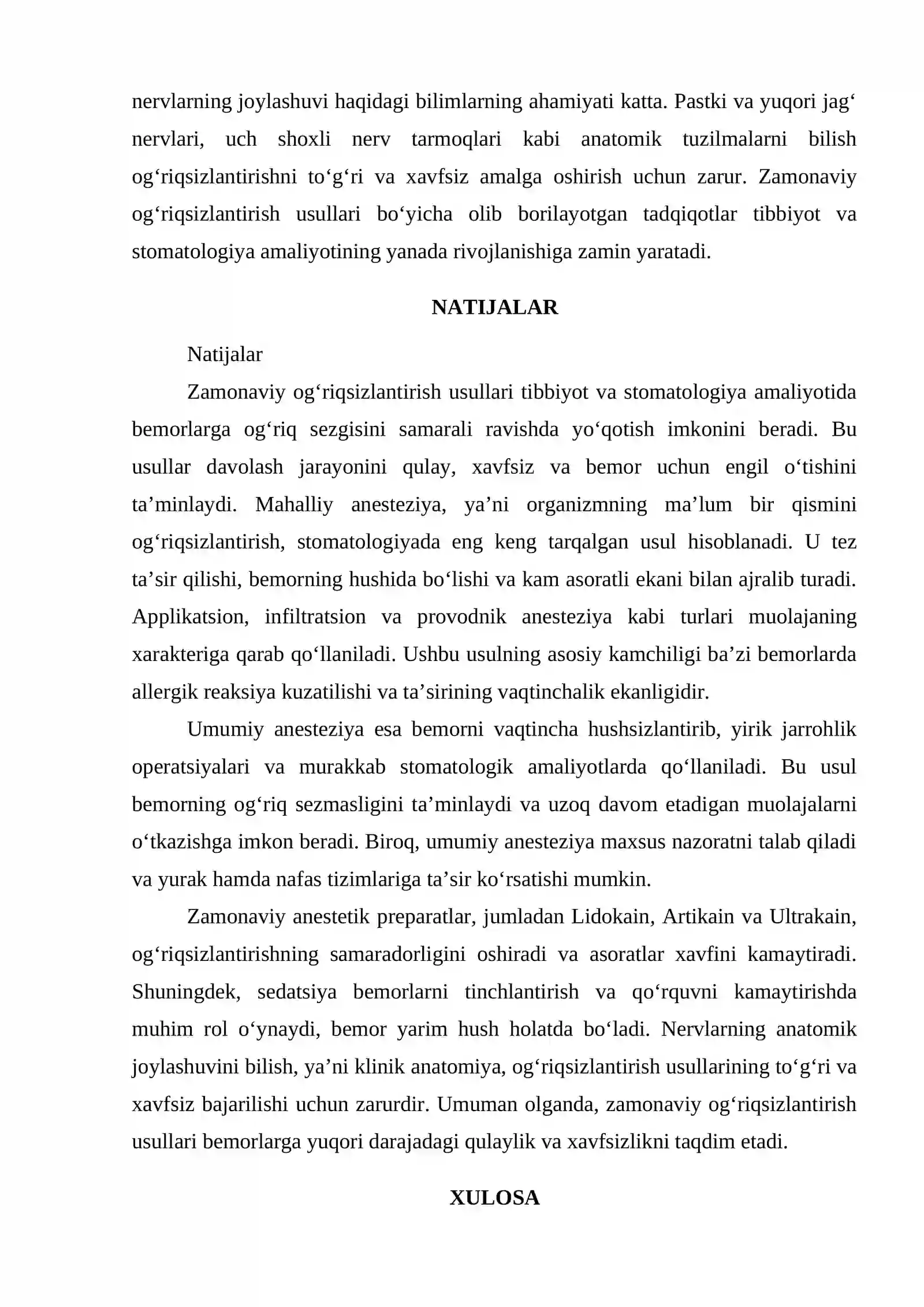 nervlarning joylashuvi haqidagi bilimlarning ahamiyati katta. Pastki va yuqori jag' nervlari, uch shoxli nerv tarmoqlari kabi anatomik tuzilmalarni bilish og'riqsizlantirishni to'g'ri va xavfsiz amalga oshirish uchun zarur. Zamonaviy og'riqsizlantirish usullari bo'yicha olib borilayotgan tadqiqotlar tibbiyot va stomatologiya amaliyotining yanada rivojlanishiga zamin yaratadi.

NATIJALAR

Natijalar

Zamonaviy og'riqsizlantirish usullari tibbiyot va stomatologiya amaliyotida bemorlarga og'riq sezgisini samarali ravishda yo'qotish imkonini beradi. Bu usullar davolash jarayonini qulay, xavfsiz va bemor uchun engil o'tishini ta'minlaydi. Mahalliy anesteziya, ya'ni organizmning ma'lum bir qismini og'riqsizlantirish, stomatologiyada eng keng tarqalgan usul hisoblanadi. U tez ta'sir qilishi, bemorning hushida bo'lishi va kam asoratli ekani bilan ajralib turadi. Applikatsion, infiltratsion va provodnik anesteziya kabi turlari muolajaning xarakteriga qarab qo'llaniladi. Ushbu usulning asosiy kamchiligi ba'zi bemorlarda allergik reaksiya kuzatilishi va ta'sirining vaqtinchalik ekanligidir.

Umumiy anesteziya esa bemorni vaqtincha hushsizlantirib, yirik jarrohlik operatsiyalari va murakkab stomatologik amaliyotlarda qo'llaniladi. Bu usul bemorning og'riq sezmasligini ta'minlaydi va uzoq davom etadigan muolajalarni o'tkazishga imkon beradi. Biroq, umumiy anesteziya maxsus nazoratni talab qiladi va yurak hamda nafas tizimlariga ta'sir ko'rsatishi mumkin.

Zamonaviy anestetik preparatlar, jumladan Lidokain, Artikain va Ultrakain, og'riqsizlantirishning samaradorligini oshiradi va asoratlar xavfini kamaytiradi. Shuningdek, sedatsiya bemorlarni tinchlantirish va qo'rquvni kamaytirishda muhim rol o'ynaydi, bemor yarim hush holatda bo'ladi. Nervlarning anatomik joylashuvini bilish, ya'ni klinik anatomiya, og'riqsizlantirish usullarining to'g'ri va xavfsiz bajarilishi uchun zarurdir. Umuman olganda, zamonaviy og'riqsizlantirish usullari bemorlarga yuqori darajadagi qulaylik va xavfsizlikni taqdim etadi.

XULOSA